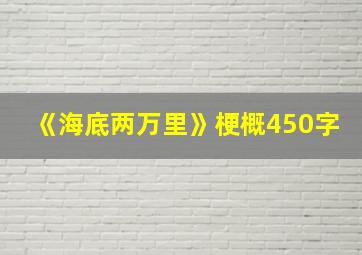 《海底两万里》梗概450字